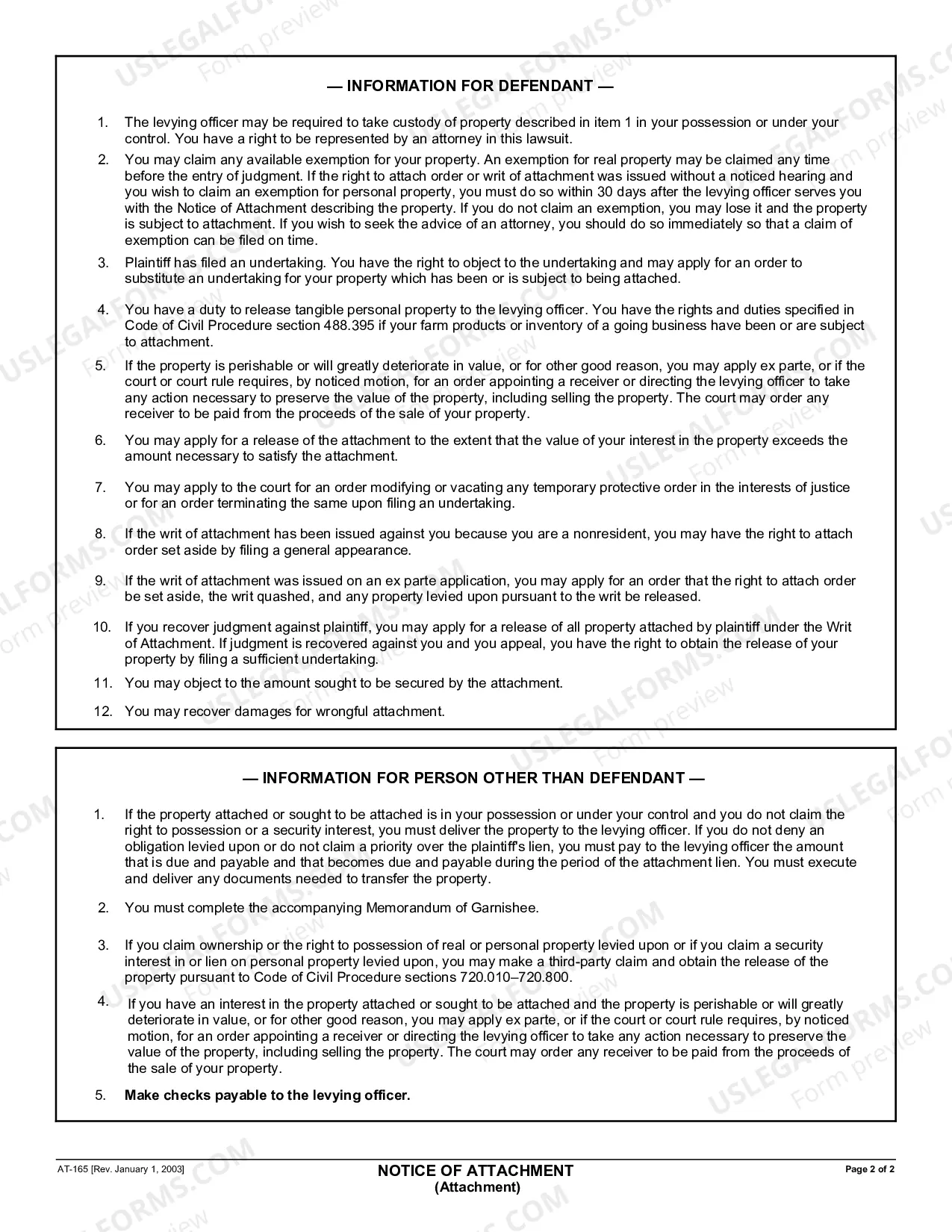 — INFORMATION FOR DEFENDANT —

1. The levying officer may be required to take custody of property described in item 1 in your possession or under your control. You have a right to be represented by an attorney in this lawsuit.

2. You may claim any available exemption for your property. An exemption for real property may be claimed any time before the entry of judgment. If the right to attach order or writ of attachment was issued without a noticed hearing and you wish to claim an exemption for personal property, you must do so within 30 days after the levying officer serves you with the Notice of Attachment describing the property. If you do not claim an exemption, you may lose it and the property is subject to attachment. If you wish to seek the advice of an attorney, you should do so immediately so that a claim of exemption can be filed on time.

3. Plaintiff has filed an undertaking. You have the right to object to the undertaking and may apply for an order to substitute an undertaking for your property which has been or is subject to being attached.

4. You have a duty to release tangible personal property to the levying officer. You have the rights and duties specified in Code of Civil Procedure section 488.395 if your farm products or inventory of a going business have been or are subject to attachment.

5. If the property is perishable or will greatly deteriorate in value, or for other good reason, you may apply ex parte, or if the court or court rule requires, by noticed motion, for an order appointing a receiver or directing the levying officer to take any action necessary to preserve the value of the property, including selling the property. The court may order any receiver to be paid from the proceeds of the sale of your property.

6. You may apply for a release of the attachment to the extent that the value of your interest in the property exceeds the amount necessary to satisfy the attachment.

7. You may apply to the court for an order modifying or vacating any temporary protective order in the interests of justice or for an order terminating the same upon filing an undertaking.

8. If the writ of attachment has been issued against you because you are a nonresident, you may have the right to attach order set aside by filing a general appearance.

9. If the writ of attachment was issued on an ex parte application, you may apply for an order that the right to attach order be set aside, the writ quashed, and any property levied upon pursuant to the writ be released.

10. If you recover judgment against plaintiff, you may apply for a release of all property attached by plaintiff under the Writ of Attachment. If judgment is recovered against you and you appeal, you have the right to obtain the release of your property by filing a sufficient undertaking.

11. You may object to the amount sought to be secured by the attachment.

12. You may recover damages for wrongful attachment.

— INFORMATION FOR PERSON OTHER THAN DEFENDANT —

1. If the property attached or sought to be attached is in your possession or under your control and you do not claim the right to possession or a security interest, you must deliver the property to the levying officer. If you do not deny an obligation levied upon or do not claim a priority over the plaintiff's lien, you must pay to the levying officer the amount that is due and payable and that becomes due and payable during the period of the attachment lien. You must execute and deliver any documents needed to transfer the property.

2. You must complete the accompanying Memorandum of Garnishee.

3. If you claim ownership or the right to possession of real or personal property levied upon or if you claim a security interest in or lien on personal property levied upon, you may make a third-party claim and obtain the release of the property pursuant to Code of Civil Procedure sections 720.010–720.800.

4. If you have an interest in the property attached or sought to be attached and the property is perishable or will greatly deteriorate in value, or for other good reason, you may apply ex parte, or if the court or court rule requires, by noticed motion, for an order appointing a receiver or directing the levying officer to take any action necessary to preserve the value of the property, including selling the property. The court may order any receiver to be paid from the proceeds of the sale of your property.

5. Make checks payable to the levying officer.

AT-165 [Rev. January 1, 2003]

NOTICE OF ATTACHMENT
(Attachment)

Page 2 of 2

USLEGALFORMS.COM
Form preview